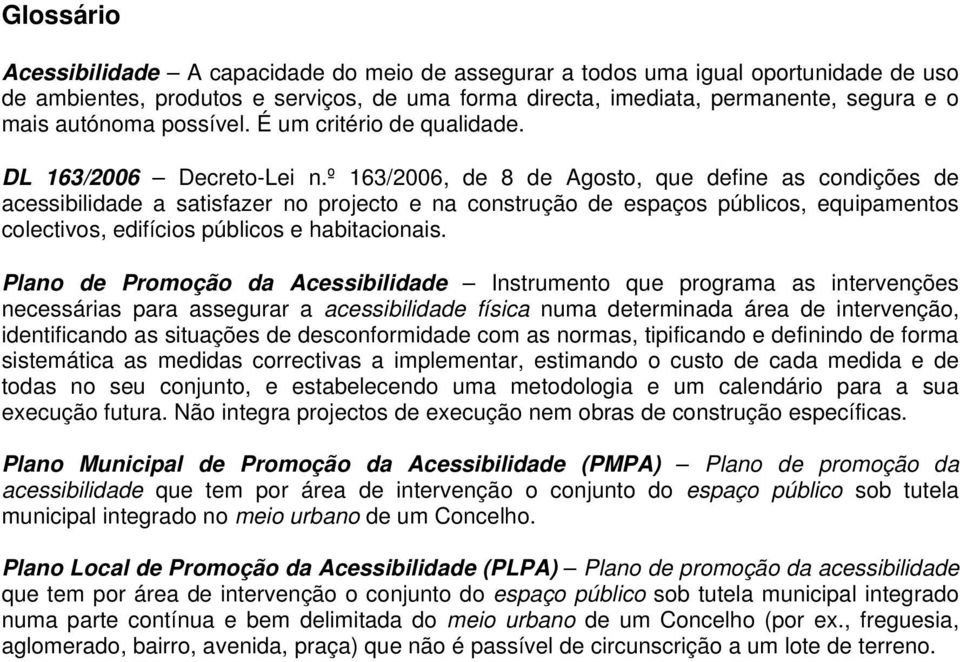 Glossário

Acessibilidade – A capacidade do meio de assegurar a todos uma igual oportunidade de uso de ambientes, produtos e serviços, de uma forma directa, imediata, permanente, segura e o mais autónoma possível. É um critério de qualidade.

DL 163/2006 – Decreto-Lei n.º 163/2006, de 8 de Agosto, que define as condições de acessibilidade a satisfazer no projecto e na construção de espaços públicos, equipamentos colectivos, edifícios públicos e habitacionais.

Plano de Promoção da Acessibilidade – Instrumento que programa as intervenções necessárias para assegurar a acessibilidade física numa determinada área de intervenção, identificando as situações de desconformidade com as normas, tipificando e definindo de forma sistemática as medidas correctivas a implementar, estimando o custo de cada medida e de todas no seu conjunto, e estabelecendo uma metodologia e um calendário para a sua execução futura. Não integra projectos de execução nem obras de construção específicas.

Plano Municipal de Promoção da Acessibilidade (PMPA) – Plano de promoção da acessibilidade que tem por área de intervenção o conjunto do espaço público sob tutela municipal integrado no meio urbano de um Concelho.

Plano Local de Promoção da Acessibilidade (PLPA) – Plano de promoção da acessibilidade que tem por área de intervenção o conjunto do espaço público sob tutela municipal integrado numa parte contínua e bem delimitada do meio urbano de um Concelho (por ex., freguesia, aglomerado, bairro, avenida, praça) que não é passível de circunscrição a um lote de terreno.